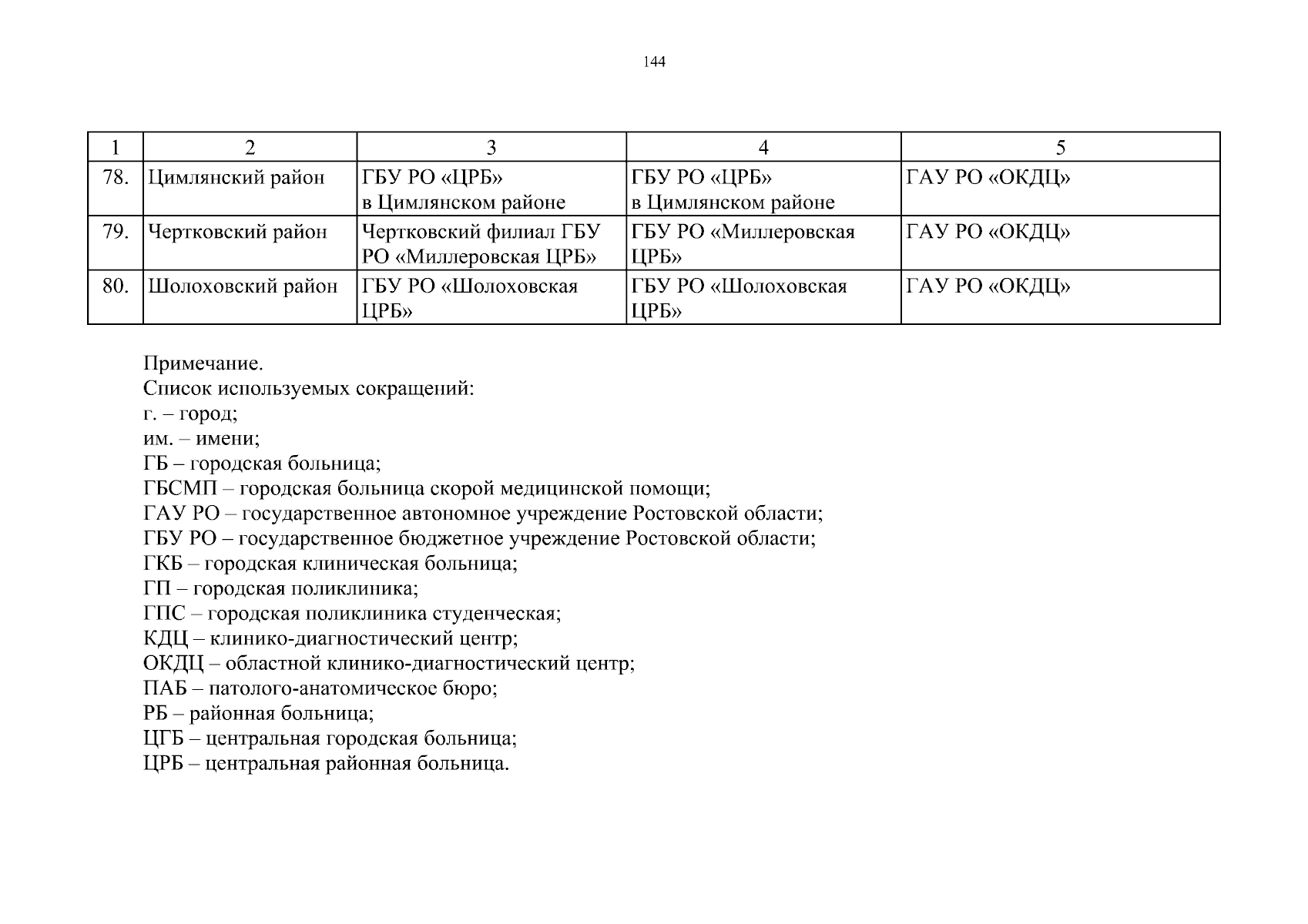 144

| 1 | 2 | 3 | 4 | 5 |
|---|---|---|---|---|
| 78. | Цимлянский район | ГБУ РО «ЦРБ» в Цимлянском районе | ГБУ РО «ЦРБ» в Цимлянском районе | ГАУ РО «ОКДЦ» |
| 79. | Чертковский район | Чертковский филиал ГБУ РО «Миллеровская ЦРБ» | ГБУ РО «Миллеровская ЦРБ» | ГАУ РО «ОКДЦ» |
| 80. | Шолоховский район | ГБУ РО «Шолоховская ЦРБ» | ГБУ РО «Шолоховская ЦРБ» | ГАУ РО «ОКДЦ» |

Примечание.
Список используемых сокращений:
г. – город;
им. – имени;
ГБ – городская больница;
ГБСМП – городская больница скорой медицинской помощи;
ГАУ РО – государственное автономное учреждение Ростовской области;
ГБУ РО – государственное бюджетное учреждение Ростовской области;
ГКБ – городская клиническая больница;
ГП – городская поликлиника;
ГПС – городская поликлиника студенческая;
КДЦ – клинико-диагностический центр;
ОКДЦ – областной клинико-диагностический центр;
ПАБ – патолого-анатомическое бюро;
РБ – районная больница;
ЦГБ – центральная городская больница;
ЦРБ – центральная районная больница.